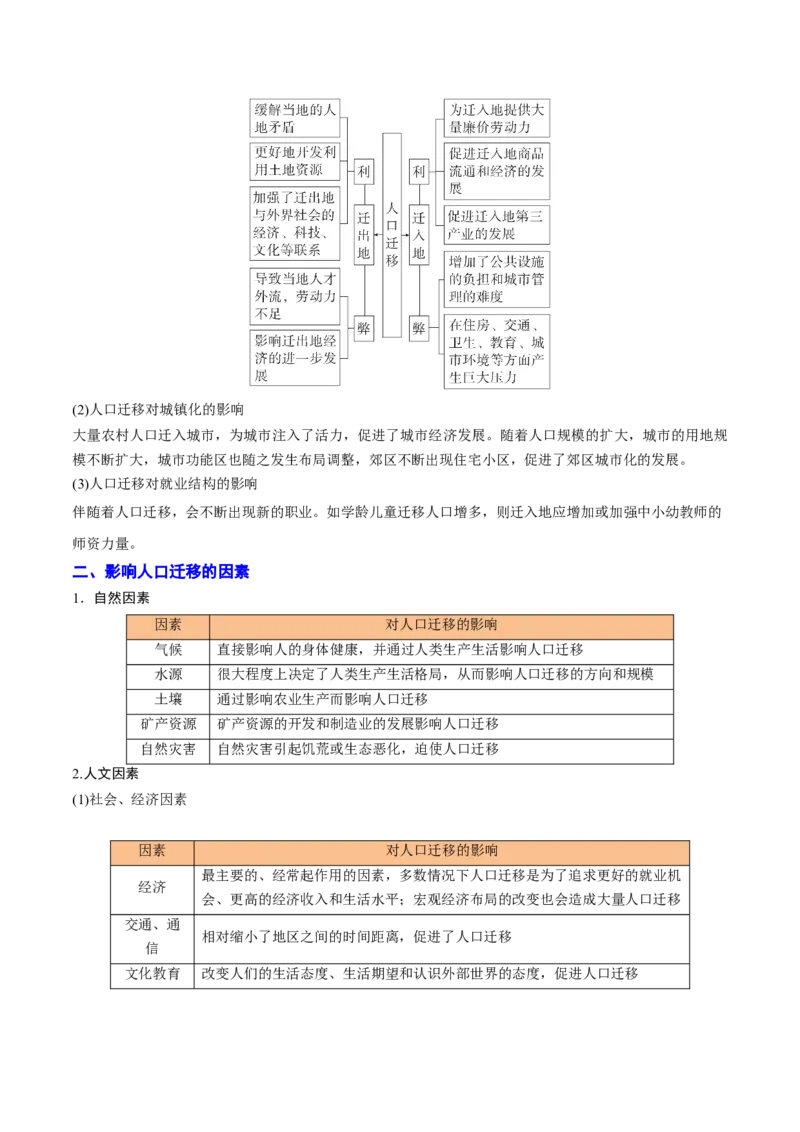 缓解当地的人地矛盾

更好地开发利用土地资源

加强了迁出地与外界社会的经济、科技、文化等联系

导致当地人才外流，劳动力不足

影响迁出地经济的进一步发展

利

迁出地

弊

人口迁移

利

迁入地

弊

为迁入地提供大量廉价劳动力

促进迁入地商品流通和经济的发展

促进迁入地第三产业的发展

增加了公共设施的负担和城市管理的难度

在住房、交通、卫生、教育、城市环境等方面产生巨大压力

(2)人口迁移对城镇化的影响

大量农村人口迁入城市，为城市注入了活力，促进了城市经济发展。随着人口规模的扩大，城市的用地规模不断扩大，城市功能区也随之发生布局调整，郊区不断出现住宅小区，促进了郊区城市化的发展。

(3)人口迁移对就业结构的影响

伴随着人口迁移，会不断出现新的职业。如学龄儿童迁移人口增多，则迁入地应增加或加强中小幼教师的师资力量。

二、影响人口迁移的因素

1．自然因素

| 因素 | 对人口迁移的影响 |
|---|---|
| 气候 | 直接影响人的身体健康，并通过人类生产生活影响人口迁移 |
| 水源 | 很大程度上决定了人类生产生活格局，从而影响人口迁移的方向和规模 |
| 土壤 | 通过影响农业生产而影响人口迁移 |
| 矿产资源 | 矿产资源的开发和制造业的发展影响人口迁移 |
| 自然灾害 | 自然灾害引起饥荒或生态恶化，迫使人口迁移 |

2.人文因素

(1)社会、经济因素

| 因素 | 对人口迁移的影响 |
|---|---|
| 经济 | 最主要的、经常起作用的因素，多数情况下人口迁移是为了追求更好的就业机会、更高的经济收入和生活水平；宏观经济布局的改变也会造成大量人口迁移 |
| 交通、通信 | 相对缩小了地区之间的时间距离，促进了人口迁移 |
| 文化教育 | 改变人们的生活态度、生活期望和认识外部世界的态度，促进人口迁移 |